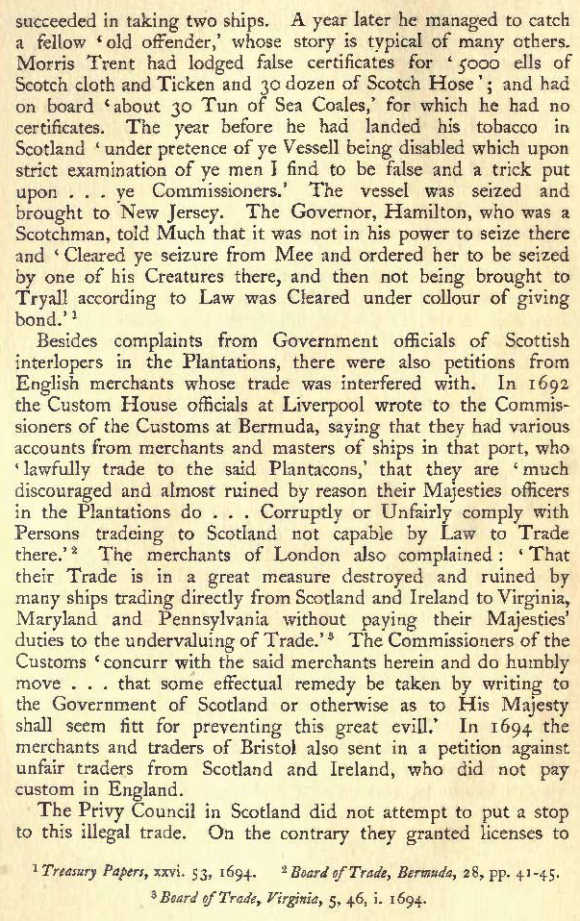 succeeded in taking two ships. A year later he managed to catch a fellow 'old offender,' whose story is typical of many others. Morris Trent had lodged false certificates for '5000 ells of Scotch cloth and Ticken and 30 dozen of Scotch Hose'; and had on board 'about 30 Tun of Sea Coales,' for which he had no certificates. The year before he had landed his tobacco in Scotland 'under pretence of ye Vessell being disabled which upon strict examination of ye men I find to be false and a trick put upon . . . ye Commissioners.' The vessel was seized and brought to New Jersey. The Governor, Hamilton, who was a Scotchman, told Much that it was not in his power to seize there and 'Cleared ye seizure from Mee and ordered her to be seized by one of his Creatures there, and then not being brought to Tryall according to Law was Cleared under collour of giving bond.'$^1$

Besides complaints from Government officials of Scottish interlopers in the Plantations, there were also petitions from English merchants whose trade was interfered with. In 1692 the Custom House officials at Liverpool wrote to the Commissioners of the Customs at Bermuda, saying that they had various accounts from merchants and masters of ships in that port, who 'lawfully trade to the said Plantacons,' that they are 'much discouraged and almost ruined by reason their Majesties officers in the Plantations do . . . Corruptly or Unfairly comply with Persons tradeing to Scotland not capable by Law to Trade there.'$^2$ The merchants of London also complained: 'That their Trade is in a great measure destroyed and ruined by many ships trading directly from Scotland and Ireland to Virginia, Maryland and Pennsylvania without paying their Majesties' duties to the undervaluing of Trade.'$^3$ The Commissioners of the Customs 'concurr with the said merchants herein and do humbly move . . . that some effectual remedy be taken by writing to the Government of Scotland or otherwise as to His Majesty shall seem fitt for preventing this great evill.' In 1694 the merchants and traders of Bristol also sent in a petition against unfair traders from Scotland and Ireland, who did not pay custom in England.

The Privy Council in Scotland did not attempt to put a stop to this illegal trade. On the contrary they granted licenses to

$^1$ Treasury Papers, xxvi. 53, 1694. $^2$ Board of Trade, Bermuda, 28, pp. 41-45.
$^3$ Board of Trade, Virginia, 5, 46, i. 1694.